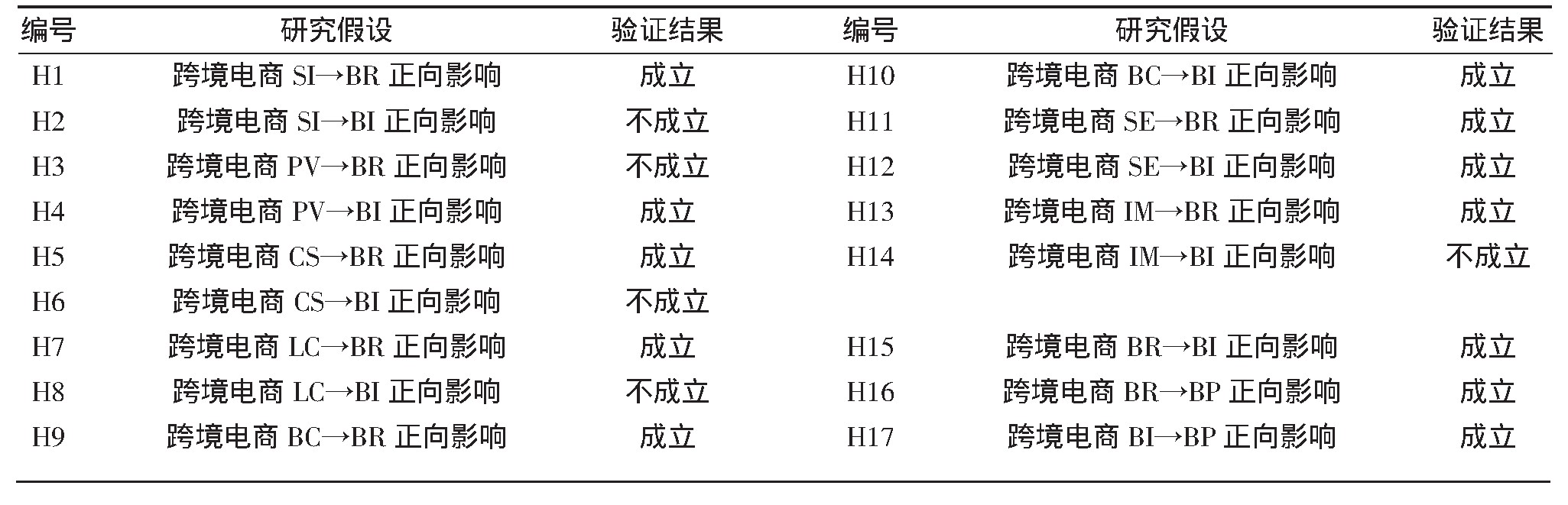 | 编号 | 研究假设 | 验证结果 | 编号 | 研究假设 | 验证结果 |
|---|---|---|---|---|---|
| H1 | 跨境电商 SI→BR 正向影响 | 成立 | H10 | 跨境电商 BC→BI 正向影响 | 成立 |
| H2 | 跨境电商 SI→BI 正向影响 | 不成立 | H11 | 跨境电商 SE→BR 正向影响 | 成立 |
| H3 | 跨境电商 PV→BR 正向影响 | 不成立 | H12 | 跨境电商 SE→BI 正向影响 | 成立 |
| H4 | 跨境电商 PV→BI 正向影响 | 成立 | H13 | 跨境电商 IM→BR 正向影响 | 成立 |
| H5 | 跨境电商 CS→BR 正向影响 | 成立 | H14 | 跨境电商 IM→BI 正向影响 | 不成立 |
| H6 | 跨境电商 CS→BI 正向影响 | 不成立 | | | |
| H7 | 跨境电商 LC→BR 正向影响 | 成立 | H15 | 跨境电商 BR→BI 正向影响 | 成立 |
| H8 | 跨境电商 LC→BI 正向影响 | 不成立 | H16 | 跨境电商 BR→BP 正向影响 | 成立 |
| H9 | 跨境电商 BC→BR 正向影响 | 成立 | H17 | 跨境电商 BI→BP 正向影响 | 成立 |